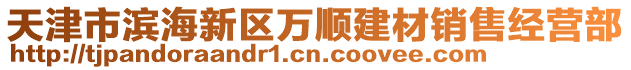 天津市滨海新区万顺建材销售经营部
http://tjpandoraandr1.cn.coovee.com